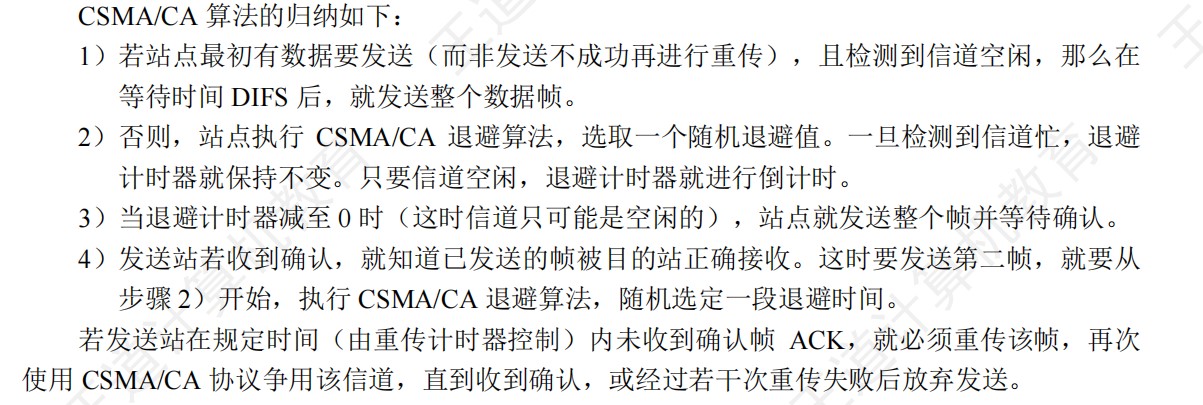 CSMA/CA 算法的归纳如下：

1）若站点最初有数据要发送（而非发送不成功再进行重传），且检测到信道空闲，那么在等待时间 DIFS 后，就发送整个数据帧。

2）否则，站点执行 CSMA/CA 退避算法，选取一个随机退避值。一旦检测到信道忙，退避计时器就保持不变。只要信道空闲，退避计时器就进行倒计时。

3）当退避计时器减至 0 时（这时信道只可能是空闲的），站点就发送整个帧并等待确认。

4）发送站若收到确认，就知道已发送的帧被目的站正确接收。这时要发送第二帧，就要从步骤 2）开始，执行 CSMA/CA 退避算法，随机选定一段退避时间。

若发送站在规定时间（由重传计时器控制）内未收到确认帧 ACK，就必须重传该帧，再次使用 CSMA/CA 协议争用该信道，直到收到确认，或经过若干次重传失败后放弃发送。